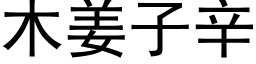 木姜子辛